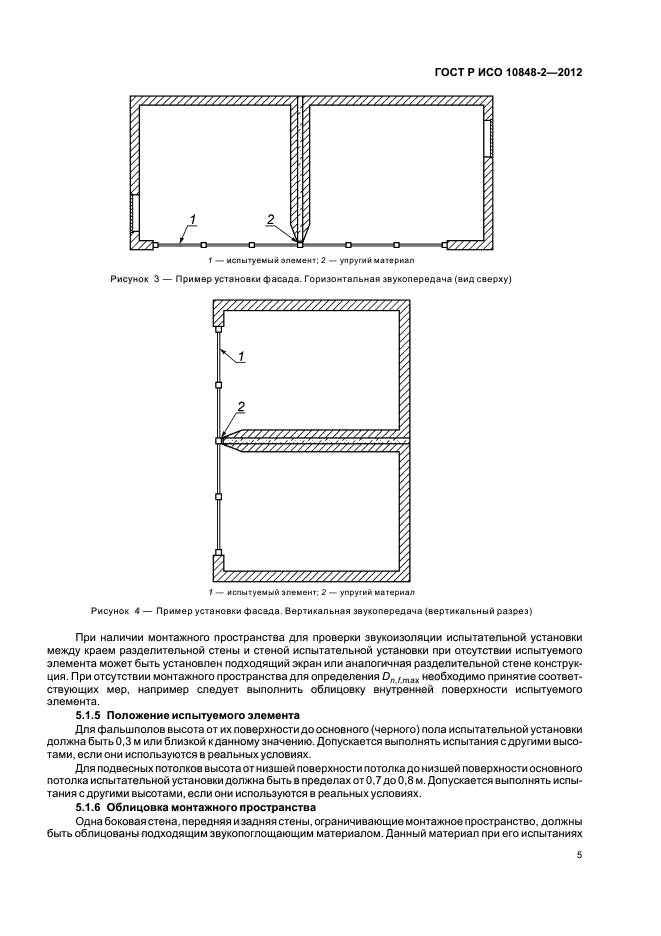 ГОСТ Р ИСО 10848-2—2012

1

2

1 — испытуемый элемент; 2 — упругий материал

Рисунок 3 — Пример установки фасада. Горизонтальная звукопередача (вид сверху)

1

2

1 — испытуемый элемент; 2 — упругий материал

Рисунок 4 — Пример установки фасада. Вертикальная звукопередача (вертикальный разрез)

При наличии монтажного пространства для проверки звукоизоляции испытательной установки между краем разделительной стены и стеной испытательной установки при отсутствии испытуемого элемента может быть установлен подходящий экран или аналогичная разделительной стене конструкция. При отсутствии монтажного пространства для определения $D_{n,f,\max}$ необходимо принятие соответствующих мер, например следует выполнить облицовку внутренней поверхности испытуемого элемента.

5.1.5 Положение испытуемого элемента

Для фальшполов высота от их поверхности до основного (черного) пола испытательной установки должна быть 0,3 м или близкой к данному значению. Допускается выполнять испытания с другими высотами, если они используются в реальных условиях.

Для подвесных потолков высота от низшей поверхности потолка до низшей поверхности основного потолка испытательной установки должна быть в пределах от 0,7 до 0,8 м. Допускается выполнять испытания с другими высотами, если они используются в реальных условиях.

5.1.6 Облицовка монтажного пространства

Одна боковая стена, передняя и задняя стены, ограничивающие монтажное пространство, должны быть облицованы подходящим звукопоглощающим материалом. Данный материал при его испытаниях

5